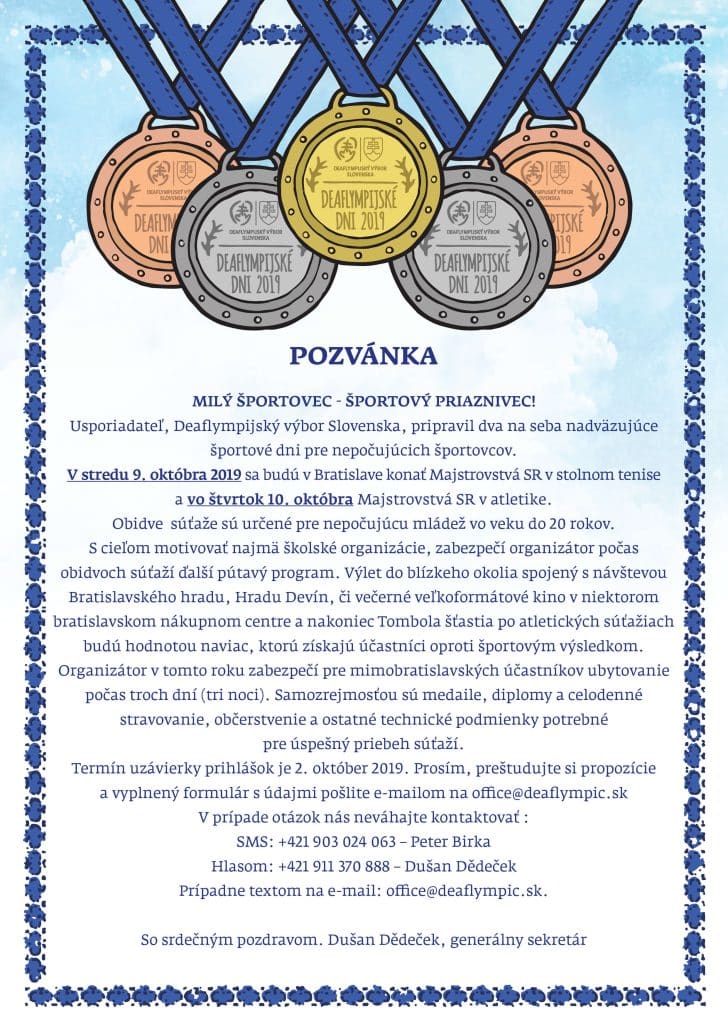 DEAFLYMPIJSKÝ VÝBOR SLOVENSKA
DEAFLYMPIJSKÉ DNI 2019

DEAFLYMPIJSKÝ VÝBOR SLOVENSKA
DEAFLYMPIJSKÉ DNI 2019

DEAFLYMPIJSKÝ VÝBOR SLOVENSKA
DEAFLYMPIJSKÉ DNI 2019

DEAFLYMPIJSKÝ VÝBOR SLOVENSKA
DEAFLYMPIJSKÉ DNI 2019

DEAFLYMPIJSKÝ VÝBOR SLOVENSKA
DEAFLYMPIJSKÉ DNI 2019

POZVÁNKA

MILÝ ŠPORTOVEC - ŠPORTOVÝ PRIAZNIVEC!
Usporiadateľ, Deaflympijský výbor Slovenska, pripravil dva na seba nadväzujúce športové dni pre nepočujúcich športovcov.
V stredu 9. októbra 2019 sa budú v Bratislave konať Majstrovstvá SR v stolnom tenise a vo štvrtok 10. októbra Majstrovstvá SR v atletike.
Obidve súťaže sú určené pre nepočujúcu mládež vo veku do 20 rokov.
S cieľom motivovať najmä školské organizácie, zabezpečí organizátor počas obidvoch súťaží ďalší pútavý program. Výlet do blízkeho okolia spojený s návštevou Bratislavského hradu, Hradu Devín, či večerné veľkoformátové kino v niektorom bratislavskom nákupnom centre a nakoniec Tombola šťastia po atletických súťažiach budú hodnotou naviac, ktorú získajú účastníci oproti športovým výsledkom.
Organizátor v tomto roku zabezpečí pre mimobratislavských účastníkov ubytovanie počas troch dní (tri noci). Samozrejmosťou sú medaile, diplomy a celodenné stravovanie, občerstvenie a ostatné technické podmienky potrebné pre úspešný priebeh súťaží.
Termín uzávierky prihlášok je 2. október 2019. Prosím, preštudujte si propozície a vyplnený formulár s údajmi pošlite e-mailom na office@deaflympic.sk
V prípade otázok nás neváhajte kontaktovať :
SMS: +421 903 024 063 – Peter Birka
Hlasom: +421 911 370 888 – Dušan Dědeček
Prípadne textom na e-mail: office@deaflympic.sk.

So srdečným pozdravom. Dušan Dědeček, generálny sekretár